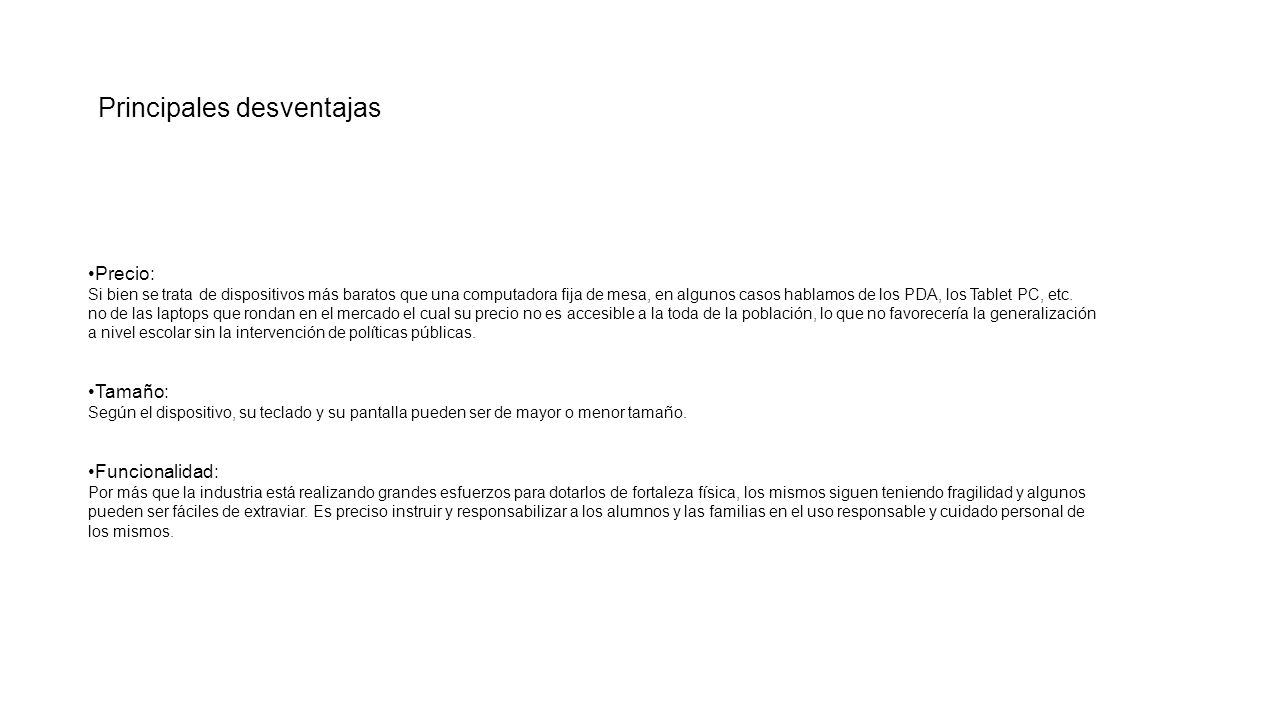 Principales desventajas

•Precio:
Si bien se trata de dispositivos más baratos que una computadora fija de mesa, en algunos casos hablamos de los PDA, los Tablet PC, etc. no de las laptops que rondan en el mercado el cual su precio no es accesible a la toda de la población, lo que no favorecería la generalización a nivel escolar sin la intervención de políticas públicas.

•Tamaño:
Según el dispositivo, su teclado y su pantalla pueden ser de mayor o menor tamaño.

•Funcionalidad:
Por más que la industria está realizando grandes esfuerzos para dotarlos de fortaleza física, los mismos siguen teniendo fragilidad y algunos pueden ser fáciles de extraviar. Es preciso instruir y responsabilizar a los alumnos y las familias en el uso responsable y cuidado personal de los mismos.